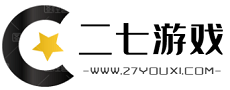 二七游戏
-WWW.27YOUXI.COM-